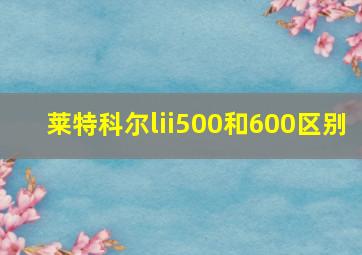 莱特科尔lii500和600区别